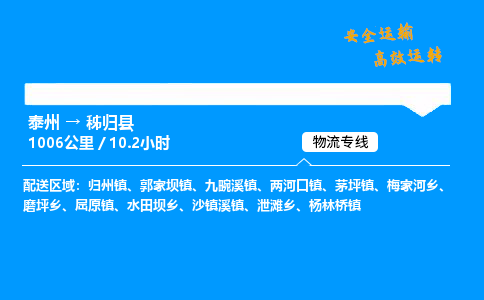 安全运输
高效运转

泰州 → 秭归县
1006公里 / 10.2小时

物流专线

配送区域：归州镇、郭家坝镇、九畹溪镇、两河口镇、茅坪镇、梅家河乡、磨坪乡、屈原镇、水田坝乡、沙镇溪镇、泄滩乡、杨林桥镇